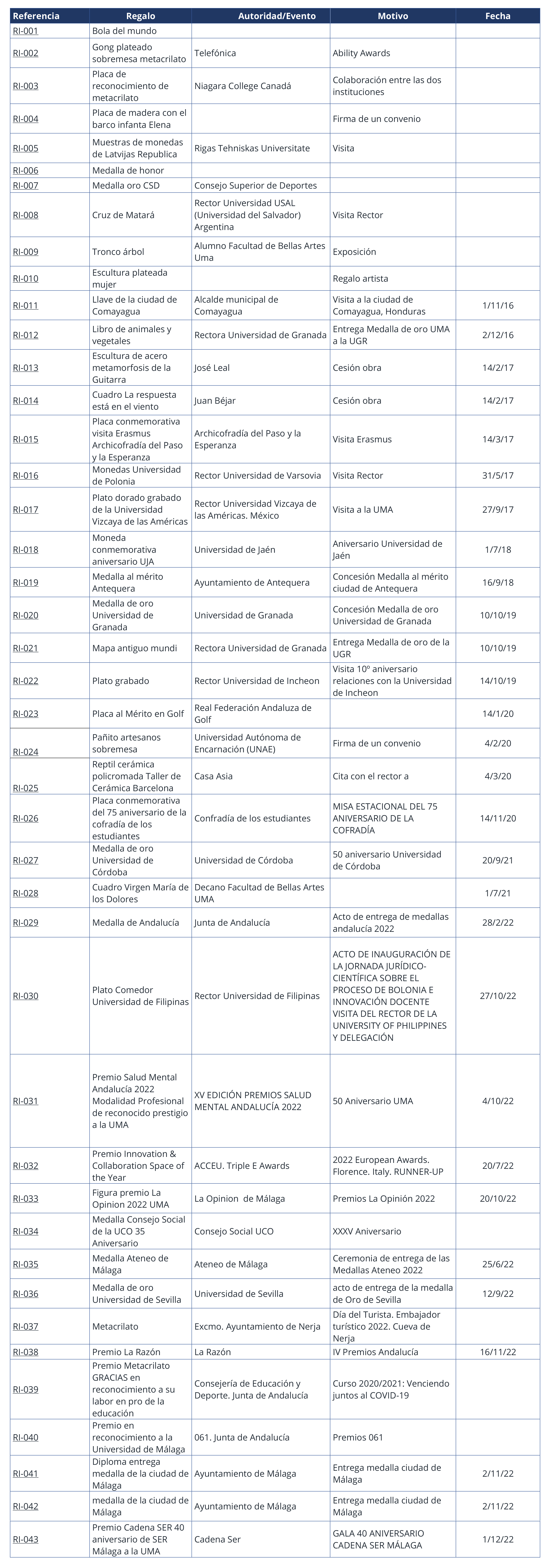 | Referencia | Regalo | Autoridad/Evento | Motivo | Fecha |
|---|---|---|---|---|
| RI-001 | Bola del mundo | | | |
| RI-002 | Gong plateado sobremesa metacrilato | Telefónica | Ability Awards | |
| RI-003 | Placa de reconocimiento de metacrilato | Niagara College Canadá | Colaboración entre las dos instituciones | |
| RI-004 | Placa de madera con el barco infanta Elena | | Firma de un convenio | |
| RI-005 | Muestras de monedas de Latvijas Republica | Rigas Tehniskas Universitate | Visita | |
| RI-006 | Medalla de honor | | | |
| RI-007 | Medalla oro CSD | Consejo Superior de Deportes | | |
| RI-008 | Cruz de Matará | Rector Universidad USAL (Universidad del Salvador) Argentina | Visita Rector | |
| RI-009 | Tronco árbol | Alumno Facultad de Bellas Artes Uma | Exposición | |
| RI-010 | Escultura plateada mujer | | Regalo artista | |
| RI-011 | Llave de la ciudad de Comayagua | Alcalde municipal de Comayagua | Visita a la ciudad de Comayagua, Honduras | 1/11/16 |
| RI-012 | Libro de animales y vegetales | Rectora Universidad de Granada | Entrega Medalla de oro UMA a la UGR | 2/12/16 |
| RI-013 | Escultura de acero metamorfosis de la Guitarra | José Leal | Cesión obra | 14/2/17 |
| RI-014 | Cuadro La respuesta está en el viento | Juan Béjar | Cesión obra | 14/2/17 |
| RI-015 | Placa conmemorativa visita Erasmus Archicofradía del Paso y la Esperanza | Archicofradía del Paso y la Esperanza | Visita Erasmus | 14/3/17 |
| RI-016 | Monedas Universidad de Polonia | Rector Universidad de Varsovia | Visita Rector | 31/5/17 |
| RI-017 | Plato dorado grabado de la Universidad Vizcaya de las Américas | Rector Universidad Vizcaya de las Américas. México | Visita a la UMA | 27/9/17 |
| RI-018 | Moneda conmemorativa aniversario UJA | Universidad de Jaén | Aniversario Universidad de Jaén | 1/7/18 |
| RI-019 | Medalla al mérito Antequera | Ayuntamiento de Antequera | Concesión Medalla al mérito ciudad de Antequera | 16/9/18 |
| RI-020 | Medalla de oro Universidad de Granada | Universidad de Granada | Concesión Medalla de oro Universidad de Granada | 10/10/19 |
| RI-021 | Mapa antiguo mundi | Rectora Universidad de Granada | Entrega Medalla de oro de la UGR | 10/10/19 |
| RI-022 | Plato grabado | Rector Universidad de Incheon | Visita 10º aniversario relaciones con la Universidad de Incheon | 14/10/19 |
| RI-023 | Placa al Mérito en Golf | Real Federación Andaluza de Golf | | 14/1/20 |
| RI-024 | Pañito artesanos sobremesa | Universidad Autónoma de Encarnación (UNAE) | Firma de un convenio | 4/2/20 |
| RI-025 | Reptil cerámica policromada Taller de Cerámica Barcelona | Casa Asia | Cita con el rector a | 4/3/20 |
| RI-026 | Placa conmemorativa del 75 aniversario de la cofradía de los estudiantes | Confradía de los estudiantes | MISA ESTACIONAL DEL 75 ANIVERSARIO DE LA COFRADÍA | 14/11/20 |
| RI-027 | Medalla de oro Universidad de Córdoba | Universidad de Córdoba | 50 aniversario Universidad de Córdoba | 20/9/21 |
| RI-028 | Cuadro Virgen María de los Dolores | Decano Facultad de Bellas Artes UMA | | 1/7/21 |
| RI-029 | Medalla de Andalucía | Junta de Andalucía | Acto de entrega de medallas andalucía 2022 | 28/2/22 |
| RI-030 | Plato Comedor Universidad de Filipinas | Rector Universidad de Filipinas | ACTO DE INAUGURACIÓN DE LA JORNADA JURÍDICO-CIENTÍFICA SOBRE EL PROCESO DE BOLONIA E INNOVACIÓN DOCENTE VISITA DEL RECTOR DE LA UNIVERSITY OF PHILIPPINES Y DELEGACIÓN | 27/10/22 |
| RI-031 | Premio Salud Mental Andalucía 2022 Modalidad Profesional de reconocido prestigio a la UMA | XV EDICIÓN PREMIOS SALUD MENTAL ANDALUCÍA 2022 | 50 Aniversario UMA | 4/10/22 |
| RI-032 | Premio Innovation & Collaboration Space of the Year | ACCEU. Triple E Awards | 2022 European Awards. Florence. Italy. RUNNER-UP | 20/7/22 |
| RI-033 | Figura premio La Opinion 2022 UMA | La Opinion de Málaga | Premios La Opinión 2022 | 20/10/22 |
| RI-034 | Medalla Consejo Social de la UCO 35 Aniversario | Consejo Social UCO | XXXV Aniversario | |
| RI-035 | Medalla Ateneo de Málaga | Ateneo de Málaga | Ceremonia de entrega de las Medallas Ateneo 2022 | 25/6/22 |
| RI-036 | Medalla de oro Universidad de Sevilla | Universidad de Sevilla | acto de entrega de la medalla de Oro de Sevilla | 12/9/22 |
| RI-037 | Metacrilato | Excmo. Ayuntamiento de Nerja | Día del Turista. Embajador turístico 2022. Cueva de Nerja | |
| RI-038 | Premio La Razón | La Razón | IV Premios Andalucía | 16/11/22 |
| RI-039 | Premio Metacrilato GRACIAS en reconocimiento a su labor en pro de la educación | Consejería de Educación y Deporte. Junta de Andalucía | Curso 2020/2021: Venciendo juntos al COVID-19 | |
| RI-040 | Premio en reconocimiento a la Universidad de Málaga | 061. Junta de Andalucía | Premios 061 | |
| RI-041 | Diploma entrega medalla de la ciudad de Málaga | Ayuntamiento de Málaga | Entrega medalla ciudad de Málaga | 2/11/22 |
| RI-042 | medalla de la ciudad de Málaga | Ayuntamiento de Málaga | Entrega medalla ciudad de Málaga | 2/11/22 |
| RI-043 | Premio Cadena SER 40 aniversario de SER Málaga a la UMA | Cadena Ser | GALA 40 ANIVERSARIO CADENA SER MÁLAGA | 1/12/22 |